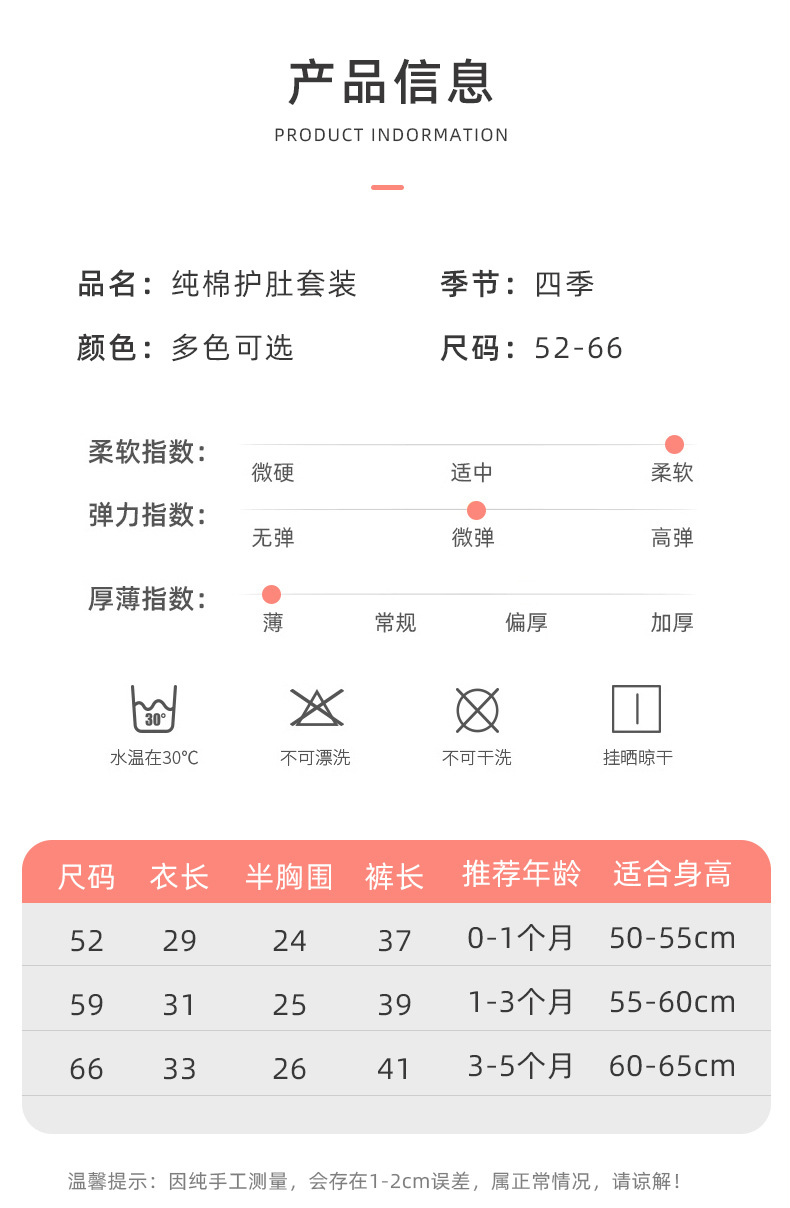 产品信息

PRODUCT INDORMATION

品名：纯棉护肚套装 季节：四季

颜色：多色可选 尺码：52-66

柔软指数：
微硬 适中 柔软

弹力指数：
无弹 微弹 高弹

厚薄指数：
薄 常规 偏厚 加厚

30°
水温在30°C 不可漂洗 不可干洗 挂晒晾干

| 尺码 | 衣长 | 半胸围 | 裤长 | 推荐年龄 | 适合身高 |
|---|---|---|---|---|---|
| 52 | 29 | 24 | 37 | 0-1个月 | 50-55cm |
| 59 | 31 | 25 | 39 | 1-3个月 | 55-60cm |
| 66 | 33 | 26 | 41 | 3-5个月 | 60-65cm |

温馨提示：因纯手工测量，会存在1-2cm误差，属正常情况，请谅解！